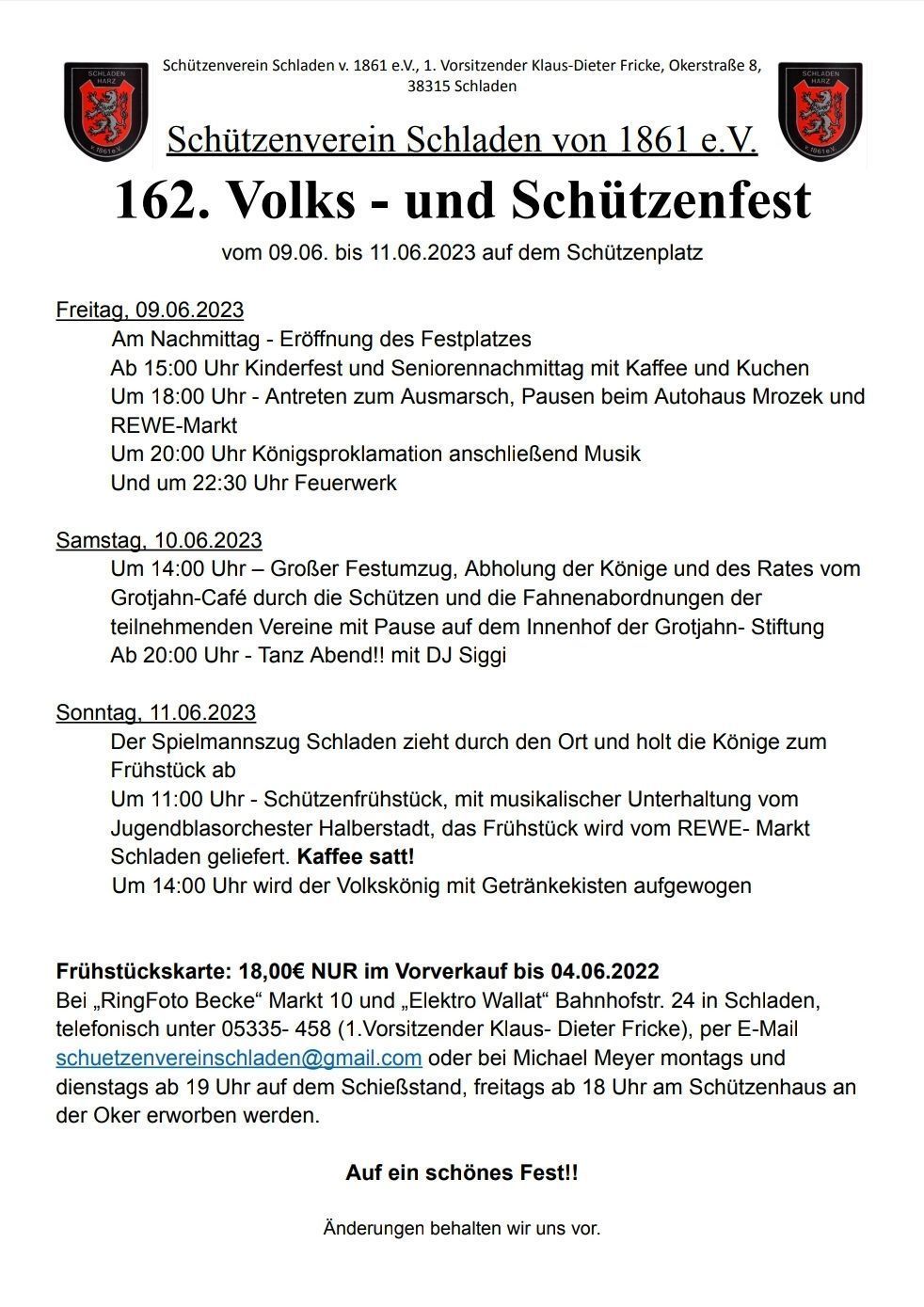 SCHLADEN HARZ v. 1861 e.V.

Schützenverein Schladen v. 1861 e.V., 1. Vorsitzender Klaus-Dieter Fricke, Okerstraße 8, 38315 Schladen

SCHLADEN HARZ v. 1861 e.V.

Schützenverein Schladen von 1861 e.V.

162. Volks - und Schützenfest

vom 09.06. bis 11.06.2023 auf dem Schützenplatz

Freitag, 09.06.2023
Am Nachmittag - Eröffnung des Festplatzes
Ab 15:00 Uhr Kinderfest und Seniorennachmittag mit Kaffee und Kuchen
Um 18:00 Uhr - Antreten zum Ausmarsch, Pausen beim Autohaus Mrozek und REWE-Markt
Um 20:00 Uhr Königsproklamation anschließend Musik
Und um 22:30 Uhr Feuerwerk

Samstag, 10.06.2023
Um 14:00 Uhr – Großer Festumzug, Abholung der Könige und des Rates vom Grotjahn-Café durch die Schützen und die Fahnenabordnungen der teilnehmenden Vereine mit Pause auf dem Innenhof der Grotjahn- Stiftung
Ab 20:00 Uhr - Tanz Abend!! mit DJ Siggi

Sonntag, 11.06.2023
Der Spielmannszug Schladen zieht durch den Ort und holt die Könige zum Frühstück ab
Um 11:00 Uhr - Schützenfrühstück, mit musikalischer Unterhaltung vom Jugendblasorchester Halberstadt, das Frühstück wird vom REWE- Markt Schladen geliefert. Kaffee satt!
Um 14:00 Uhr wird der Volkskönig mit Getränkekisten aufgewogen

Frühstückskarte: 18,00€ NUR im Vorverkauf bis 04.06.2022
Bei „RingFoto Becke“ Markt 10 und „Elektro Wallat“ Bahnhofstr. 24 in Schladen, telefonisch unter 05335- 458 (1.Vorsitzender Klaus- Dieter Fricke), per E-Mail schuetzenvereinschladen@gmail.com oder bei Michael Meyer montags und dienstags ab 19 Uhr auf dem Schießstand, freitags ab 18 Uhr am Schützenhaus an der Oker erworben werden.

Auf ein schönes Fest!!

Änderungen behalten wir uns vor.